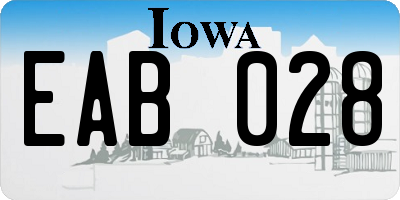 IOWA

EAB 028